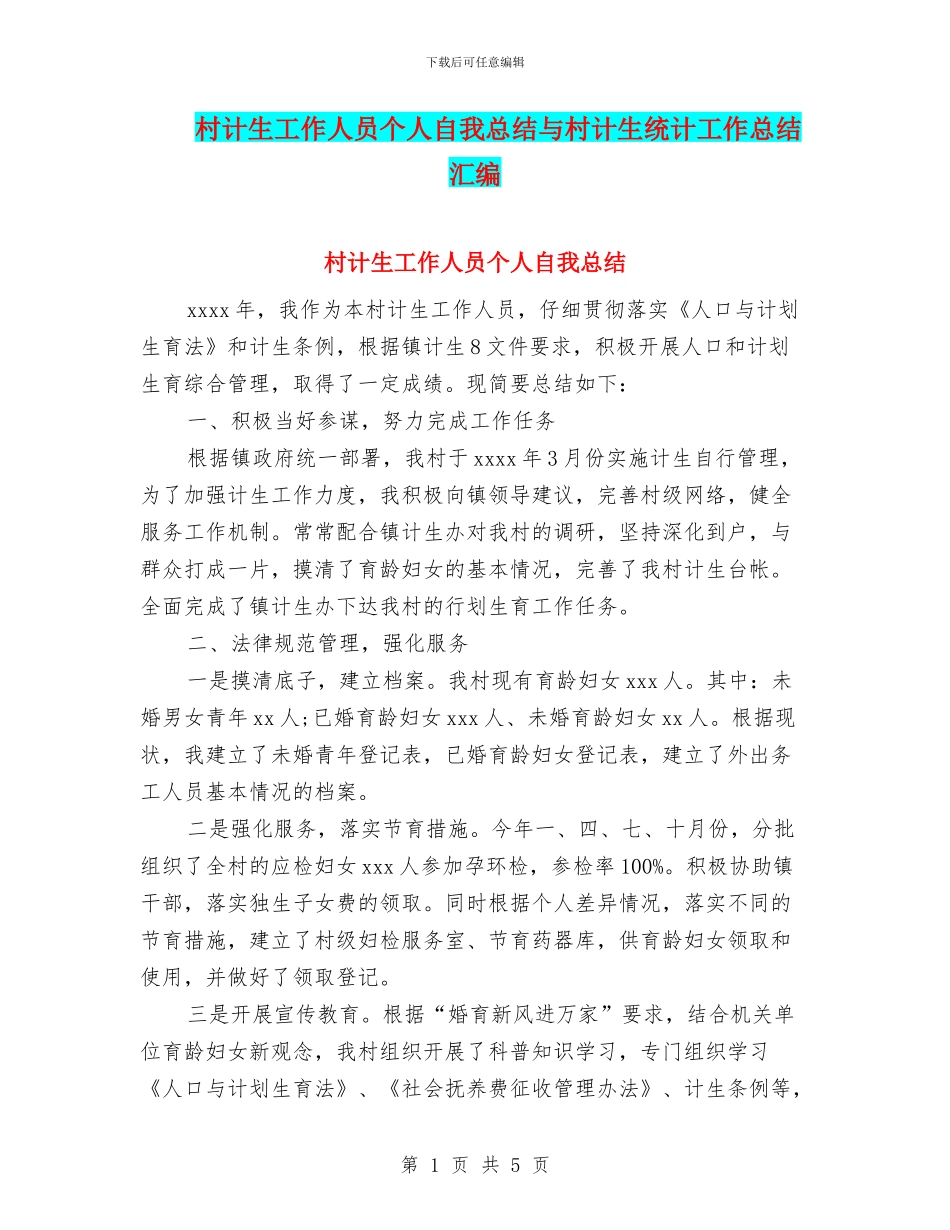 下载后可任意编辑

村计生工作人员个人自我总结与村计生统计工作总结汇编

村计生工作人员个人自我总结

xxxx 年，我作为本村计生工作人员，仔细贯彻落实《人口与计划生育法》和计生条例，根据镇计生 8 文件要求，积极开展人口和计划生育综合管理，取得了一定成绩。现简要总结如下：

一、积极当好参谋，努力完成工作任务

根据镇政府统一部署，我村于 xxxx 年 3 月份实施计生自行管理，为了加强计生工作力度，我积极向镇领导建议，完善村级网络，健全服务工作机制。常常配合镇计生办对我村的调研，坚持深化到户，与群众打成一片，摸清了育龄妇女的基本情况，完善了我村计生台帐。全面完成了镇计生办下达我村的行划生育工作任务。

二、法律规范管理，强化服务

一是摸清底子，建立档案。我村现有育龄妇女 xxx 人。其中：未婚男女青年 xx 人;已婚育龄妇女 xxx 人、未婚育龄妇女 xx 人。根据现状，我建立了未婚青年登记表，已婚育龄妇女登记表，建立了外出务工人员基本情况的档案。

二是强化服务，落实节育措施。今年一、四、七、十月份，分批组织了全村的应检妇女 xxx 人参加孕环检，参检率 100%。积极协助镇干部，落实独生子女费的领取。同时根据个人差异情况，落实不同的节育措施，建立了村级妇检服务室、节育药器库，供育龄妇女领取和使用，并做好了领取登记。

三是开展宣传教育。根据“婚育新风进万家”要求，结合机关单位育龄妇女新观念，我村组织开展了科普知识学习，专门组织学习《人口与计划生育法》、《社会抚养费征收管理办法》、计生条例等，

第 1 页 共 5 页